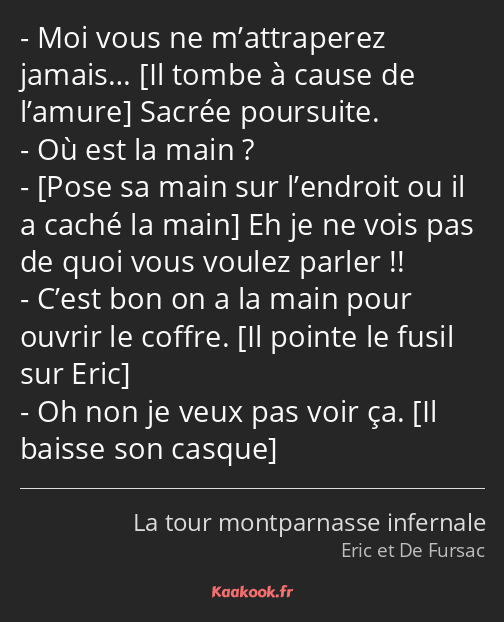 - Moi vous ne m’attraperez jamais… [Il tombe à cause de l’amure] Sacrée poursuite.
- Où est la main ?
- [Pose sa main sur l’endroit ou il a caché la main] Eh je ne vois pas de quoi vous voulez parler !!
- C’est bon on a la main pour ouvrir le coffre. [Il pointe le fusil sur Eric]
- Oh non je veux pas voir ça. [Il baisse son casque]

La tour montparnasse infernale
Eric et De Fursac

Kaakook.fr